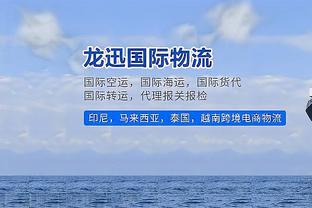 龙迅国际物流

国际空运，国际海运，国际货代
国际转运，代理报关报检

印尼，马来西亚，泰国，越南跨境电商物流